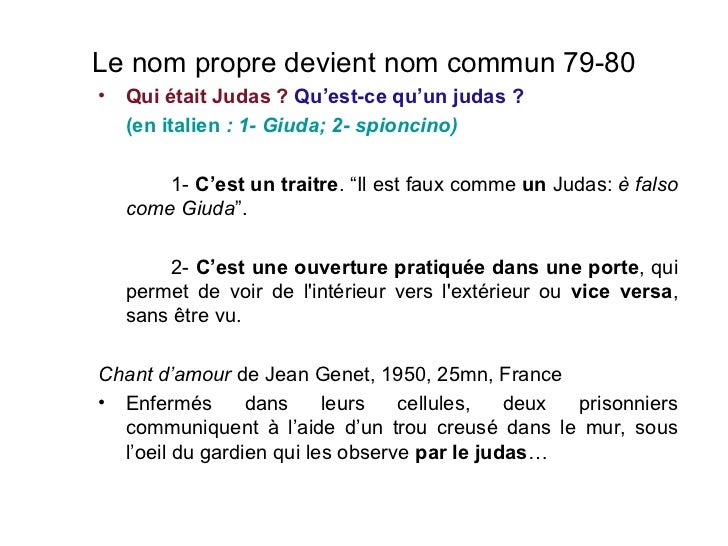 Le nom propre devient nom commun 79-80

• Qui était Judas ? Qu'est-ce qu'un judas ?
(en italien : 1- Giuda; 2- spioncino)

1- C'est un traitre. "Il est faux comme un Judas: è falso come Giuda".

2- C'est une ouverture pratiquée dans une porte, qui permet de voir de l'intérieur vers l'extérieur ou vice versa, sans être vu.

Chant d'amour de Jean Genet, 1950, 25mn, France

• Enfermés dans leurs cellules, deux prisonniers communiquent à l'aide d'un trou creusé dans le mur, sous l'oeil du gardien qui les observe par le judas…